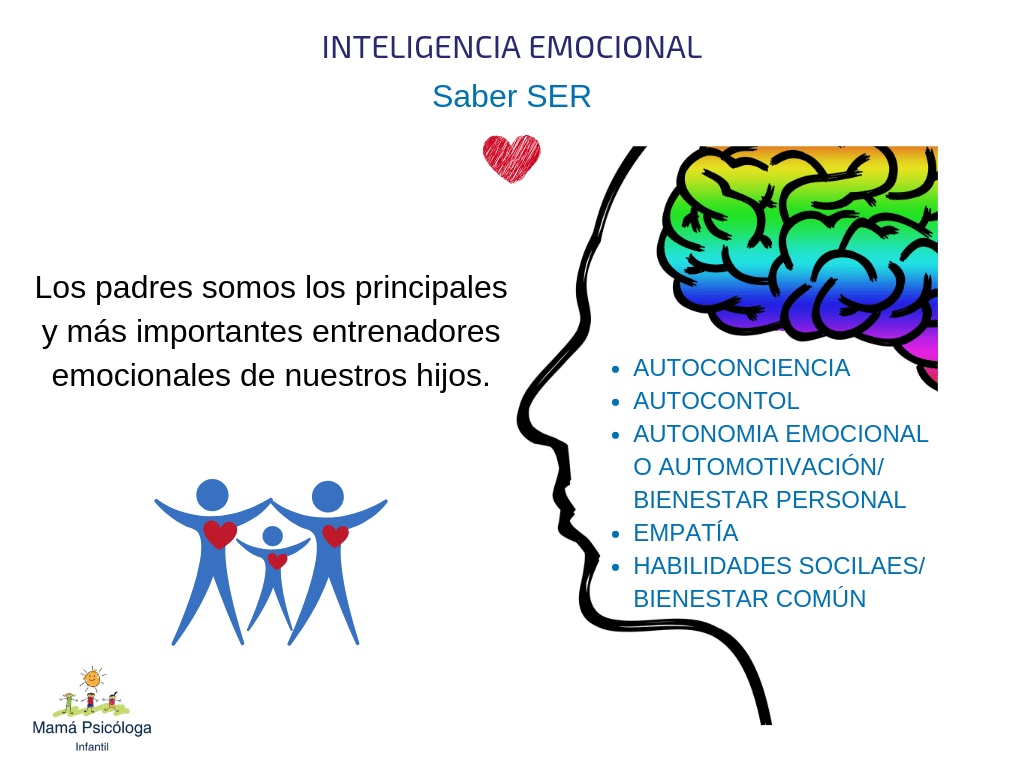 INTELIGENCIA EMOCIONAL
Saber SER

Los padres somos los principales y más importantes entrenadores emocionales de nuestros hijos.

- AUTOCONCIENCIA
- AUTOCONTOL
- AUTONOMIA EMOCIONAL O AUTOMOTIVACIÓN/ BIENESTAR PERSONAL
- EMPATÍA
- HABILIDADES SOCILAES/ BIENESTAR COMÚN

Mamá Psicóloga
Infantil